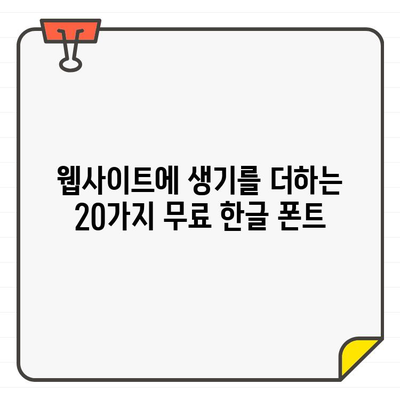 웹사이트에 생기를 더하는
20가지 무료 한글 폰트